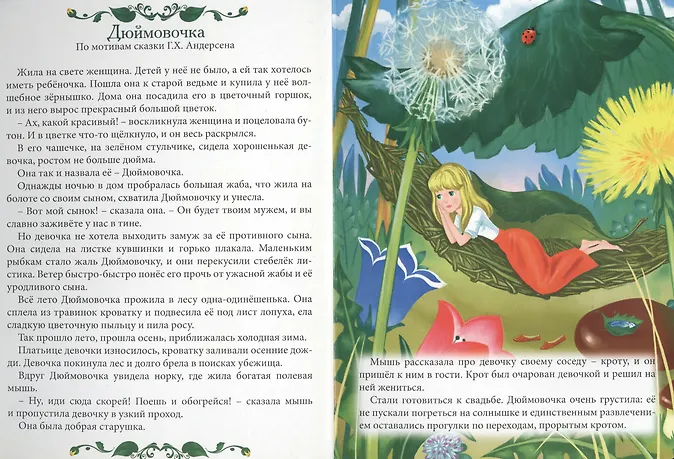 Дюймовочка
По мотивам сказки Г.Х. Андерсена

Жила на свете женщина. Детей у неё не было, а ей так хотелось иметь ребёночка. Пошла она к старой ведьме и купила у неё волшебное зёрнышко. Дома она посадила его в цветочный горшок, и из него вырос прекрасный большой цветок.

– Ах, какой красивый! – воскликнула женщина и поцеловала бутон. И в цветке что-то щёлкнуло, и он весь раскрылся.

В его чашечке, на зелёном стульчике, сидела хорошенькая девочка, ростом не больше дюйма.

Она так и назвала её – Дюймовочка.

Однажды ночью в дом пробралась большая жаба, что жила на болоте со своим сыном, схватила Дюймовочку и унесла.

– Вот мой сынок! – сказала она. – Он будет твоим мужем, и вы славно заживёте у нас в тине.

Но девочка не хотела выходить замуж за её противного сына. Она сидела на листке кувшинки и горько плакала. Маленьким рыбкам стало жаль Дюймовочку, и они перекусили стебелёк листика. Ветер быстро-быстро понёс его прочь от ужасной жабы и её уродливого сына.

Всё лето Дюймовочка прожила в лесу одна-одинёшенька. Она сплела из травинок кроватку и подвесила её под лист лопуха, ела сладкую цветочную пыльцу и пила росу.

Так прошло лето, прошла осень, приближалась холодная зима.

Платьице девочки износилось, кроватку заливали осенние дожди. Девочка покинула лес и долго брела в поисках убежища.

Вдруг Дюймовочка увидела норку, где жила богатая полевая мышь.

– Ну, иди сюда скорей! Поешь и обогрейся! – сказала мышь и пропустила девочку в узкий проход.

Она была добрая старушка.

Мышь рассказала про девочку своему соседу – кроту, и он пришёл к ним в гости. Крот был очарован девочкой и решил на ней жениться.

Стали готовиться к свадьбе. Дюймовочка очень грустила: её не пускали погреться на солнышке и единственным развлечением оставались прогулки по переходам, прорытым кротом.